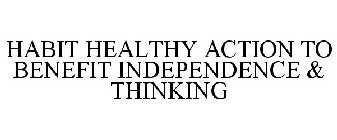 HABIT HEALTHY ACTION TO BENEFIT INDEPENDENCE & THINKING